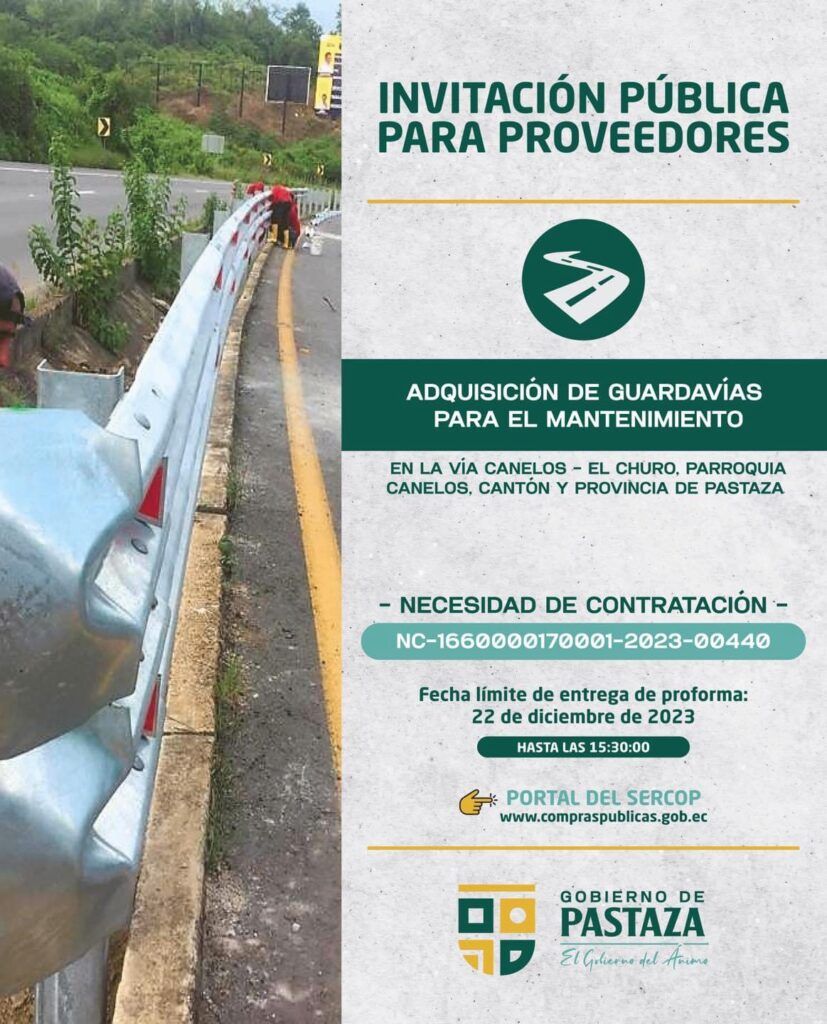 INVITACIÓN PÚBLICA PARA PROVEEDORES

ADQUISICIÓN DE GUARDAVÍAS PARA EL MANTENIMIENTO

EN LA VÍA CANELOS - EL CHURO, PARROQUIA CANELOS, CANTÓN Y PROVINCIA DE PASTAZA

- NECESIDAD DE CONTRATACIÓN -

NC-1660000170001-2023-00440

Fecha límite de entrega de proforma:
22 de diciembre de 2023

HASTA LAS 15:30:00

PORTAL DEL SERCOP
www.compraspublicas.gob.ec

GOBIERNO DE
PASTAZA
El Gobierno del Ánimo